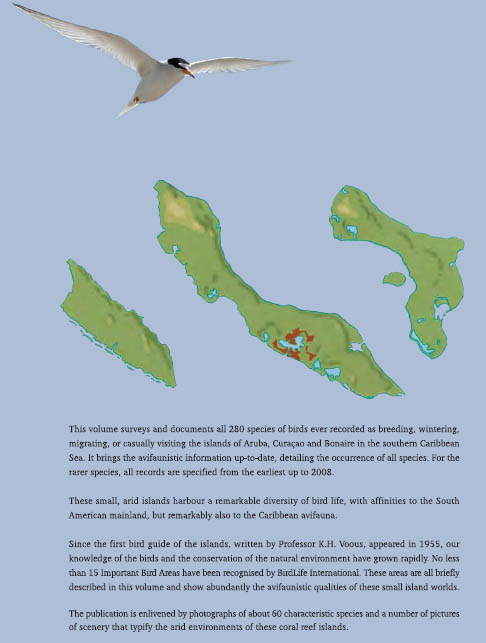 This volume surveys and documents all 280 species of birds ever recorded as breeding, wintering, migrating, or casually visiting the islands of Aruba, Curaçao and Bonaire in the southern Caribbean Sea. It brings the avifaunistic information up-to-date, detailing the occurrence of all species. For the rarer species, all records are specified from the earliest up to 2008.

These small, arid islands harbour a remarkable diversity of bird life, with affinities to the South American mainland, but remarkably also to the Caribbean avifauna.

Since the first bird guide of the islands, written by Professor K.H. Voous, appeared in 1955, our knowledge of the birds and the conservation of the natural environment have grown rapidly. No less than 15 Important Bird Areas have been recognised by BirdLife International. These areas are all briefly described in this volume and show abundantly the avifaunistic qualities of these small island worlds.

The publication is enlivened by photographs of about 60 characteristic species and a number of pictures of scenery that typify the arid environments of these coral reef islands.